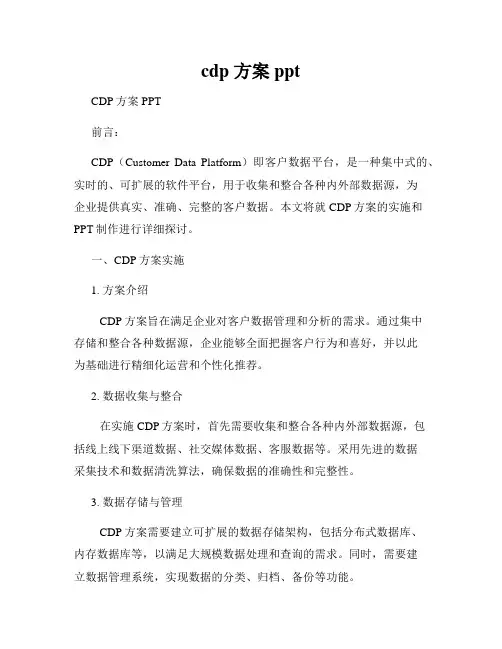 cdp 方案 ppt

CDP 方案 PPT

前言：

CDP（Customer Data Platform）即客户数据平台，是一种集中式的、实时的、可扩展的软件平台，用于收集和整合各种内外部数据源，为企业提供真实、准确、完整的客户数据。本文将就 CDP 方案的实施和 PPT 制作进行详细探讨。

一、CDP 方案实施

1. 方案介绍

CDP 方案旨在满足企业对客户数据管理和分析的需求。通过集中存储和整合各种数据源，企业能够全面把握客户行为和喜好，并以此为基础进行精细化运营和个性化推荐。

2. 数据收集与整合

在实施 CDP 方案时，首先需要收集和整合各种内外部数据源，包括线上线下渠道数据、社交媒体数据、客服数据等。采用先进的数据采集技术和数据清洗算法，确保数据的准确性和完整性。

3. 数据存储与管理

CDP 方案需要建立可扩展的数据存储架构，包括分布式数据库、内存数据库等，以满足大规模数据处理和查询的需求。同时，需要建立数据管理系统，实现数据的分类、归档、备份等功能。